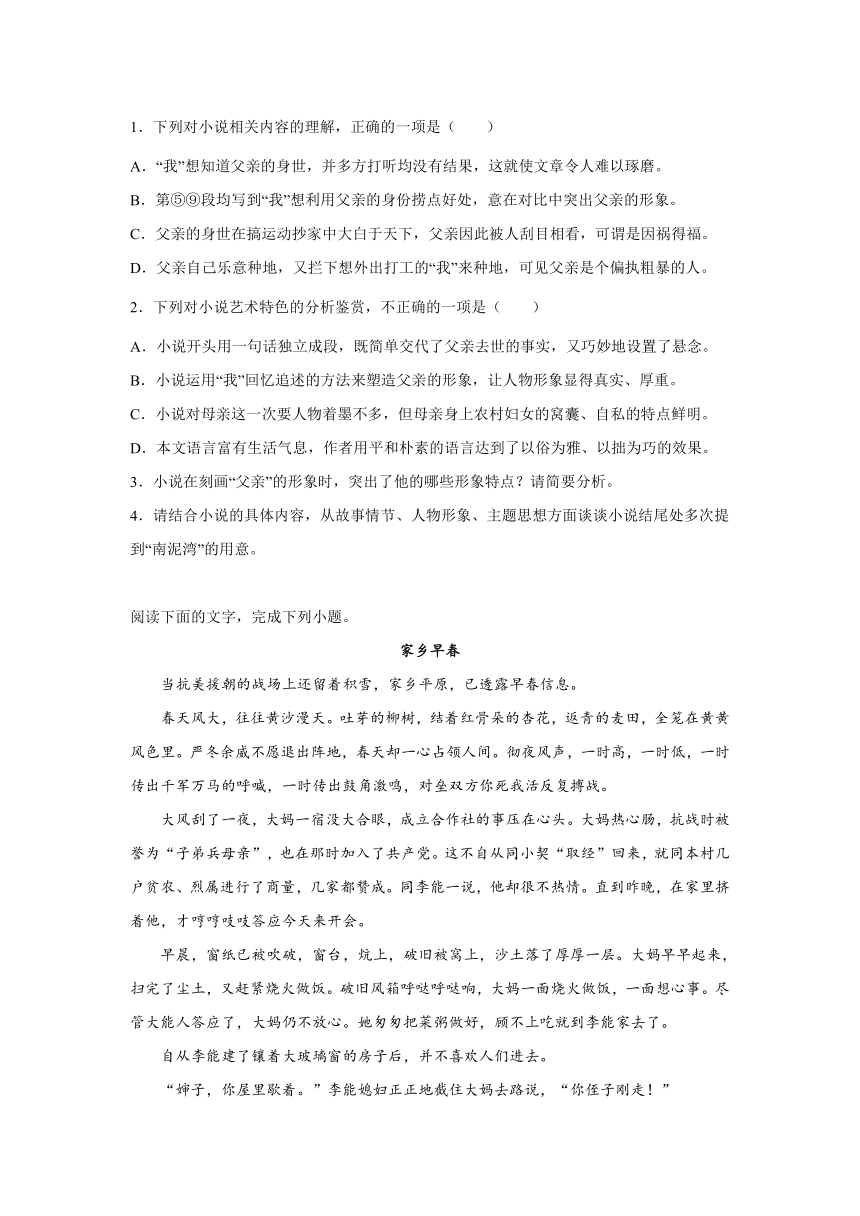 1．下列对小说相关内容的理解，正确的一项是（　　）

A．“我”想知道父亲的身世，并多方打听均没有结果，这就使文章令人难以琢磨。

B．第⑤⑨段均写到“我”想利用父亲的身份捞点好处，意在对比中突出父亲的形象。

C．父亲的身世在搞运动抄家中大白于天下，父亲因此被人刮目相看，可谓是因祸得福。

D．父亲自己乐意种地，又拦下想外出打工的“我”来种地，可见父亲是个偏执粗暴的人。

2．下列对小说艺术特色的分析鉴赏，不正确的一项是（　　）

A．小说开头用一句话独立成段，既简单交代了父亲去世的事实，又巧妙地设置了悬念。

B．小说运用“我”回忆追述的方法来塑造父亲的形象，让人物形象显得真实、厚重。

C．小说对母亲这一次要人物着墨不多，但母亲身上农村妇女的窝囊、自私的特点鲜明。

D．本文语言富有生活气息，作者用平和朴素的语言达到了以俗为雅、以拙为巧的效果。

3．小说在刻画“父亲”的形象时，突出了他的哪些形象特点？请简要分析。

4．请结合小说的具体内容，从故事情节、人物形象、主题思想方面谈谈小说结尾处多次提到“南泥湾”的用意。

阅读下面的文字，完成下列小题。

家乡早春

当抗美援朝的战场上还留着积雪，家乡平原，已透露早春信息。

春天风大，往往黄沙漫天。吐芽的柳树，结着红骨朵的杏花，返青的麦田，全笼在黄黄风色里。严冬余威不愿退出阵地，春天却一心占领人间。彻夜风声，一时高，一时低，一时传出千军万马的呼喊，一时传出鼓角激鸣，对垒双方你死我活反复搏战。

大风刮了一夜，大妈一宿没大合眼，成立合作社的事压在心头。大妈热心肠，抗战时被誉为“子弟兵母亲”，也在那时加入了共产党。这不自从同小契“取经”回来，就同本村几户贫农、烈属进行了商量，几家都赞成。同李能一说，他却很不热情。直到昨晚，在家里挤着他，才哼哼吱吱答应今天来开会。

早晨，窗纸已被吹破，窗台，炕上，破旧被窝上，沙土落了厚厚一层。大妈早早起来，扫完了尘土，又赶紧烧火做饭。破旧风箱呼哒呼哒响，大妈一面烧火做饭，一面想心事。尽管大能人答应了，大妈仍不放心。她匆匆把菜粥做好，顾不上吃就到李能家去了。

自从李能建了镶着大玻璃窗的房子后，并不喜欢人们进去。

“婶子，你屋里歇着。”李能媳妇正正地截住大妈去路说，“你侄子刚走！”